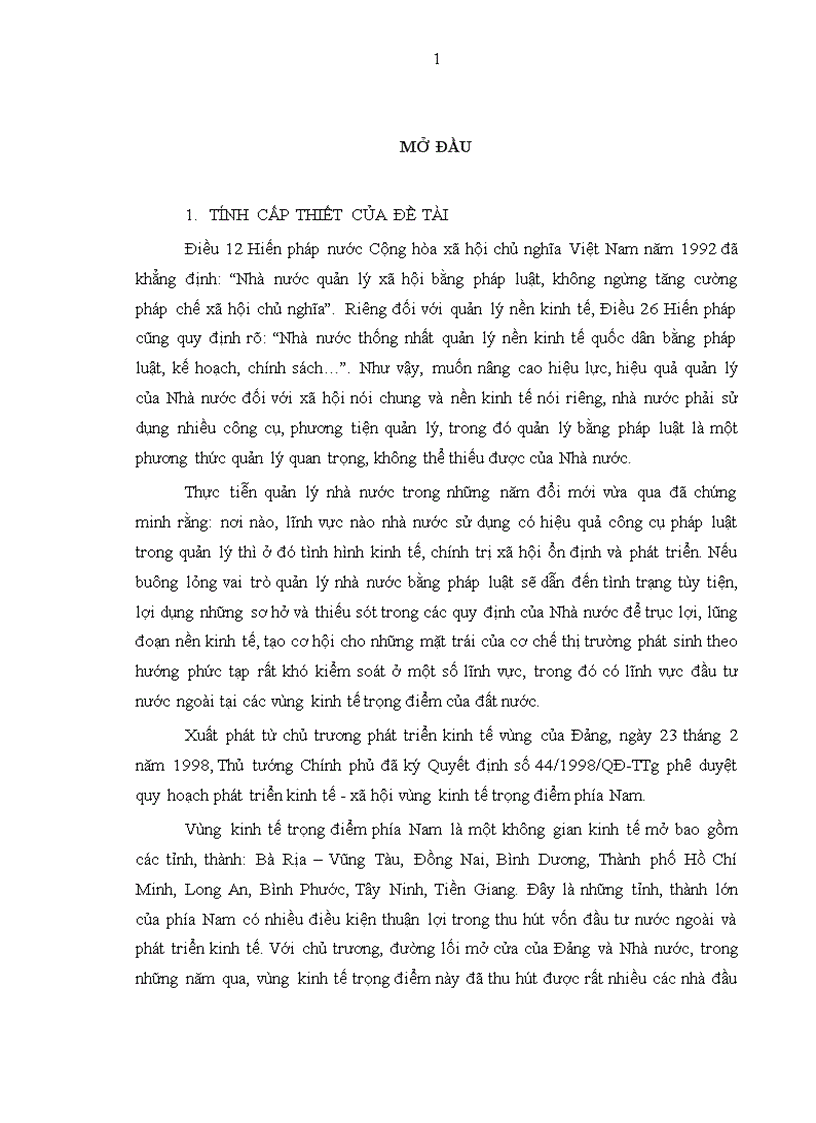 1

MỞ ĐẦU

1. TÍNH CẤP THIẾT CỦA ĐỀ TÀI

Điều 12 Hiến pháp nước Cộng hòa xã hội chủ nghĩa Việt Nam năm 1992 đã khẳng định: “Nhà nước quản lý xã hội bằng pháp luật, không ngừng tăng cường pháp chế xã hội chủ nghĩa”. Riêng đối với quản lý nền kinh tế, Điều 26 Hiến pháp cũng quy định rõ: “Nhà nước thống nhất quản lý nền kinh tế quốc dân bằng pháp luật, kế hoạch, chính sách…”. Như vậy, muốn nâng cao hiệu lực, hiệu quả quản lý của Nhà nước đối với xã hội nói chung và nền kinh tế nói riêng, nhà nước phải sử dụng nhiều công cụ, phương tiện quản lý, trong đó quản lý bằng pháp luật là một phương thức quản lý quan trọng, không thể thiếu được của Nhà nước.

Thực tiễn quản lý nhà nước trong những năm đổi mới vừa qua đã chứng minh rằng: nơi nào, lĩnh vực nào nhà nước sử dụng có hiệu quả công cụ pháp luật trong quản lý thì ở đó tình hình kinh tế, chính trị xã hội ổn định và phát triển. Nếu buông lỏng vai trò quản lý nhà nước bằng pháp luật sẽ dẫn đến tình trạng tùy tiện, lợi dụng những sơ hở và thiếu sót trong các quy định của Nhà nước để trục lợi, lũng đoạn nền kinh tế, tạo cơ hội cho những mặt trái của cơ chế thị trường phát sinh theo hướng phức tạp rất khó kiểm soát ở một số lĩnh vực, trong đó có lĩnh vực đầu tư nước ngoài tại các vùng kinh tế trọng điểm của đất nước.

Xuất phát từ chủ trương phát triển kinh tế vùng của Đảng, ngày 23 tháng 2 năm 1998, Thủ tướng Chính phủ đã ký Quyết định số 44/1998/QĐ-TTg phê duyệt quy hoạch phát triển kinh tế - xã hội vùng kinh tế trọng điểm phía Nam.

Vùng kinh tế trọng điểm phía Nam là một không gian kinh tế mở bao gồm các tỉnh, thành: Bà Rịa – Vũng Tàu, Đồng Nai, Bình Dương, Thành phố Hồ Chí Minh, Long An, Bình Phước, Tây Ninh, Tiền Giang. Đây là những tỉnh, thành lớn của phía Nam có nhiều điều kiện thuận lợi trong thu hút vốn đầu tư nước ngoài và phát triển kinh tế. Với chủ trương, đường lối mở cửa của Đảng và Nhà nước, trong những năm qua, vùng kinh tế trọng điểm này đã thu hút được rất nhiều các nhà đầu